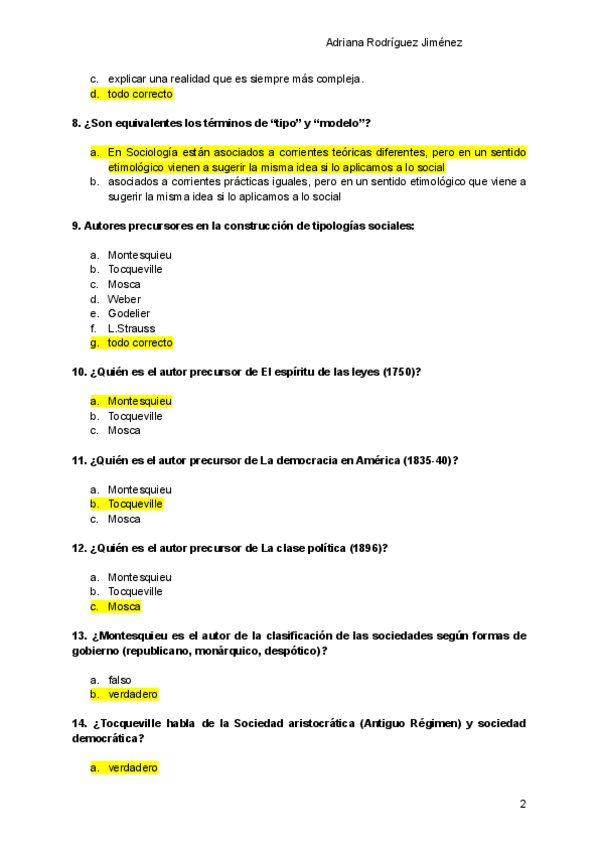 Adriana Rodríguez Jiménez

c. explicar una realidad que es siempre más compleja.
d. todo correcto

8. ¿Son equivalentes los términos de “tipo” y “modelo”?

a. En Sociología están asociados a corrientes teóricas diferentes, pero en un sentido etimológico vienen a sugerir la misma idea si lo aplicamos a lo social
b. asociados a corrientes prácticas iguales, pero en un sentido etimológico que viene a sugerir la misma idea si lo aplicamos a lo social

9. Autores precursores en la construcción de tipologías sociales:

a. Montesquieu
b. Tocqueville
c. Mosca
d. Weber
e. Godelier
f. L.Strauss
g. todo correcto

10. ¿Quién es el autor precursor de El espíritu de las leyes (1750)?

a. Montesquieu
b. Tocqueville
c. Mosca

11. ¿Quién es el autor precursor de La democracia en América (1835-40)?

a. Montesquieu
b. Tocqueville
c. Mosca

12. ¿Quién es el autor precursor de La clase política (1896)?

a. Montesquieu
b. Tocqueville
c. Mosca

13. ¿Montesquieu es el autor de la clasificación de las sociedades según formas de gobierno (republicano, monárquico, despótico)?

a. falso
b. verdadero

14. ¿Tocqueville habla de la Sociedad aristocrática (Antiguo Régimen) y sociedad democrática?

a. verdadero

2